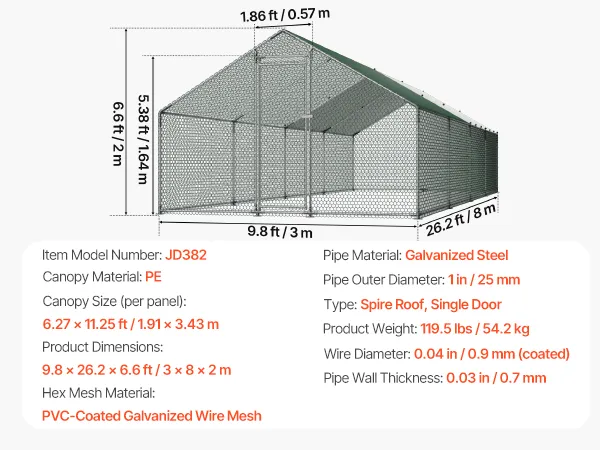 1.86 ft / 0.57 m

6.6 ft / 2 m

5.38 ft / 1.64 m

9.8 ft / 3 m

26.2 ft / 8 m

Item Model Number: JD382

Canopy Material: PE

Canopy Size (per panel):

6.27 × 11.25 ft / 1.91 × 3.43 m

Product Dimensions:

9.8 × 26.2 × 6.6 ft / 3 × 8 × 2 m

Hex Mesh Material:

PVC-Coated Galvanized Wire Mesh

Pipe Material: Galvanized Steel

Pipe Outer Diameter: 1 in / 25 mm

Type: Spire Roof, Single Door

Product Weight: 119.5 lbs / 54.2 kg

Wire Diameter: 0.04 in / 0.9 mm (coated)

Pipe Wall Thickness: 0.03 in / 0.7 mm